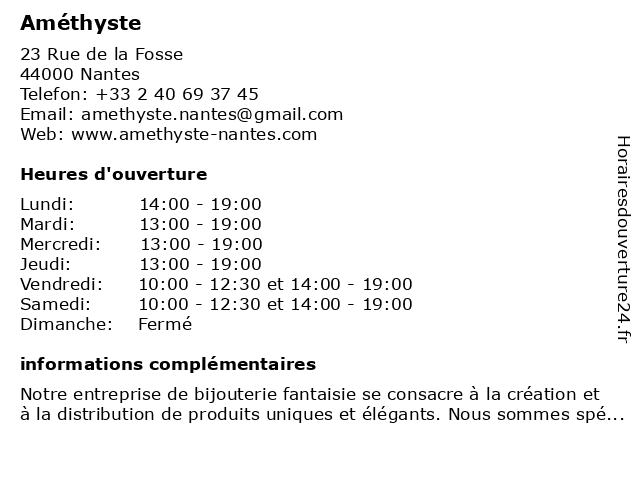 Améthyste

23 Rue de la Fosse
44000 Nantes
Telefon: +33 2 40 69 37 45
Email: amethyste.nantes@gmail.com
Web: www.amethyste-nantes.com

Heures d'ouverture

| | |
|---|---|
| Lundi: | 14:00 - 19:00 |
| Mardi: | 13:00 - 19:00 |
| Mercredi: | 13:00 - 19:00 |
| Jeudi: | 13:00 - 19:00 |
| Vendredi: | 10:00 - 12:30 et 14:00 - 19:00 |
| Samedi: | 10:00 - 12:30 et 14:00 - 19:00 |
| Dimanche: | Fermé |

informations complémentaires

Notre entreprise de bijouterie fantaisie se consacre à la création et à la distribution de produits uniques et élégants. Nous sommes spé...

Horairesdouverture24.fr